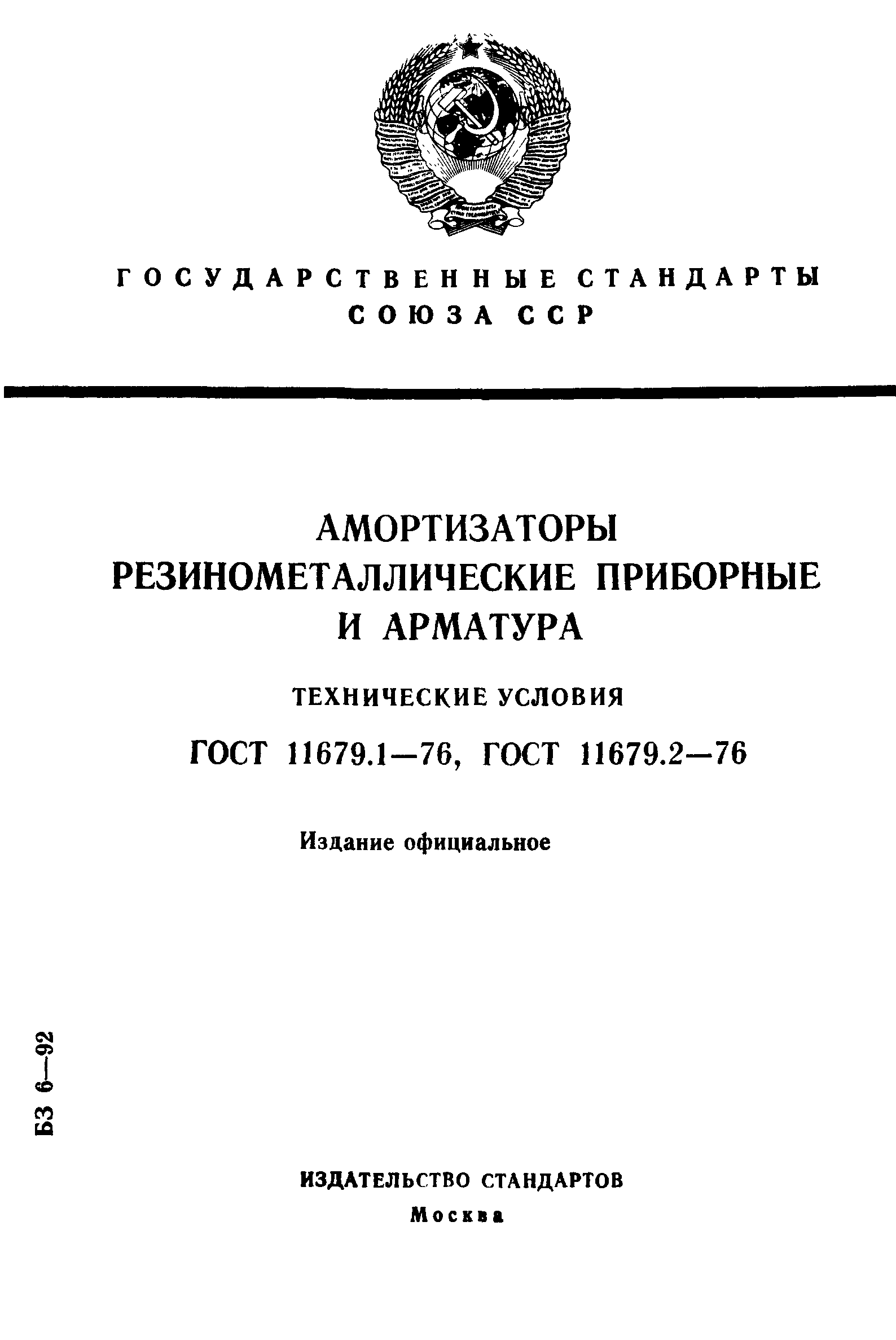 ГОСУДАРСТВЕННЫЕ СТАНДАРТЫ
СОЮЗА ССР

АМОРТИЗАТОРЫ РЕЗИНОМЕТАЛЛИЧЕСКИЕ ПРИБОРНЫЕ И АРМАТУРА

ТЕХНИЧЕСКИЕ УСЛОВИЯ

ГОСТ 11679.1—76, ГОСТ 11679.2—76

Издание официальное

БЗ 6—92

ИЗДАТЕЛЬСТВО СТАНДАРТОВ
Москва